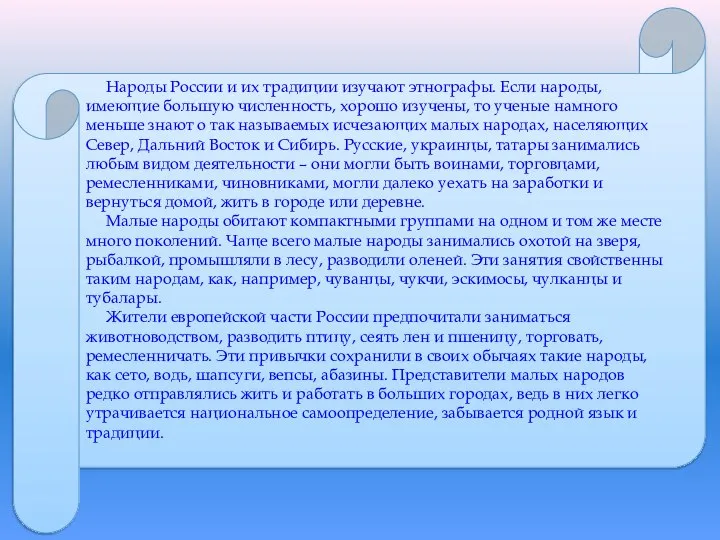 Народы России и их традиции изучают этнографы. Если народы, имеющие большую численность, хорошо изучены, то ученые намного меньше знают о так называемых исчезающих малых народах, населяющих Север, Дальний Восток и Сибирь. Русские, украинцы, татары занимались любым видом деятельности – они могли быть воинами, торговцами, ремесленниками, чиновниками, могли далеко уехать на заработки и вернуться домой, жить в городе или деревне.

Малые народы обитают компактными группами на одном и том же месте много поколений. Чаще всего малые народы занимались охотой на зверя, рыбалкой, промышляли в лесу, разводили оленей. Эти занятия свойственны таким народам, как, например, чуванцы, чукчи, эскимосы, чулканцы и тубалары.

Жители европейской части России предпочитали заниматься животноводством, разводить птицу, сеять лен и пшеницу, торговать, ремесленничать. Эти привычки сохранили в своих обычаях такие народы, как сето, водь, шапсуги, вепсы, абазины. Представители малых народов редко отправлялись жить и работать в больших городах, ведь в них легко утрачивается национальное самоопределение, забывается родной язык и традиции.